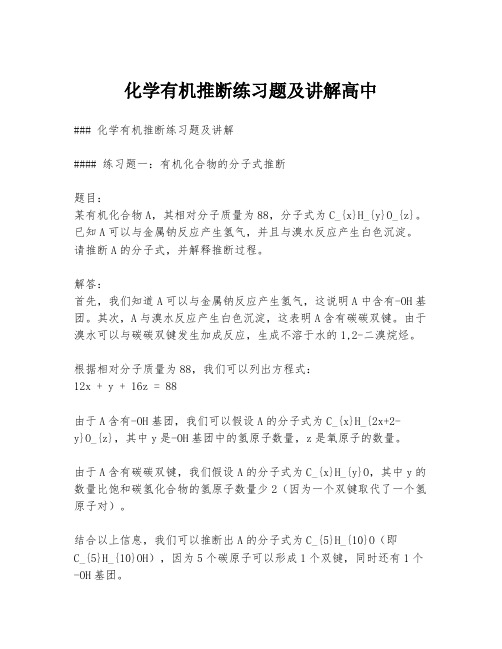 化学有机推断练习题及讲解高中

### 化学有机推断练习题及讲解

#### 练习题一：有机化合物的分子式推断

题目：
某有机化合物A，其相对分子质量为88，分子式为C_{x}H_{y}O_{z}。已知A可以与金属钠反应产生氢气，并且与溴水反应产生白色沉淀。请推断A的分子式，并解释推断过程。

解答：
首先，我们知道A可以与金属钠反应产生氢气，这说明A中含有-OH基团。其次，A与溴水反应产生白色沉淀，这表明A含有碳碳双键。由于溴水可以与碳碳双键发生加成反应，生成不溶于水的1,2-二溴烷烃。

根据相对分子质量为88，我们可以列出方程式：
12x + y + 16z = 88

由于A含有-OH基团，我们可以假设A的分子式为C_{x}H_{2x+2-y}O_{z}，其中y是-OH基团中的氢原子数量，z是氧原子的数量。

由于A含有碳碳双键，我们假设A的分子式为C_{x}H_{y}O，其中y的数量比饱和碳氢化合物的氢原子数量少2（因为一个双键取代了一个氢原子对）。

结合以上信息，我们可以推断出A的分子式为C_{5}H_{10}O（即C_{5}H_{10}OH），因为5个碳原子可以形成1个双键，同时还有1个-OH基团。